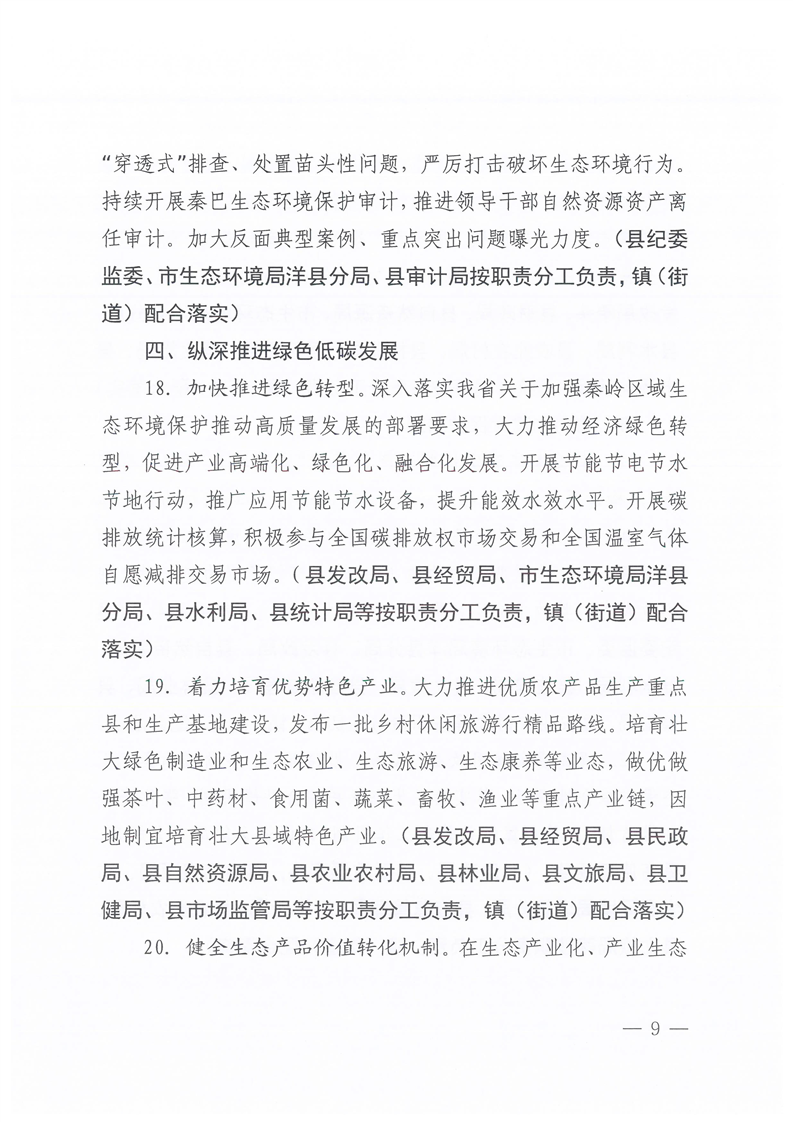 “穿透式”排查、处置苗头性问题，严厉打击破坏生态环境行为。持续开展秦巴生态环境保护审计，推进领导干部自然资源资产离任审计。加大反面典型案例、重点突出问题曝光力度。（县纪委监委、市生态环境局洋县分局、县审计局按职责分工负责，镇（街道）配合落实）

四、纵深推进绿色低碳发展

18. 加快推进绿色转型。深入落实我省关于加强秦岭区域生态环境保护推动高质量发展的部署要求，大力推动经济绿色转型，促进产业高端化、绿色化、融合化发展。开展节能节电节水节地行动，推广应用节能节水设备，提升能效水效水平。开展碳排放统计核算，积极参与全国碳排放权市场交易和全国温室气体自愿减排交易市场。（县发改局、县经贸局、市生态环境局洋县分局、县水利局、县统计局等按职责分工负责，镇（街道）配合落实）

19. 着力培育优势特色产业。大力推进优质农产品生产重点县和生产基地建设，发布一批乡村休闲旅游行精品路线。培育壮大绿色制造业和生态农业、生态旅游、生态康养等业态，做优做强茶叶、中药材、食用菌、蔬菜、畜牧、渔业等重点产业链，因地制宜培育壮大县域特色产业。（县发改局、县经贸局、县民政局、县自然资源局、县农业农村局、县林业局、县文旅局、县卫健局、县市场监管局等按职责分工负责，镇（街道）配合落实）

20. 健全生态产品价值转化机制。在生态产业化、产业生态

— 9 —